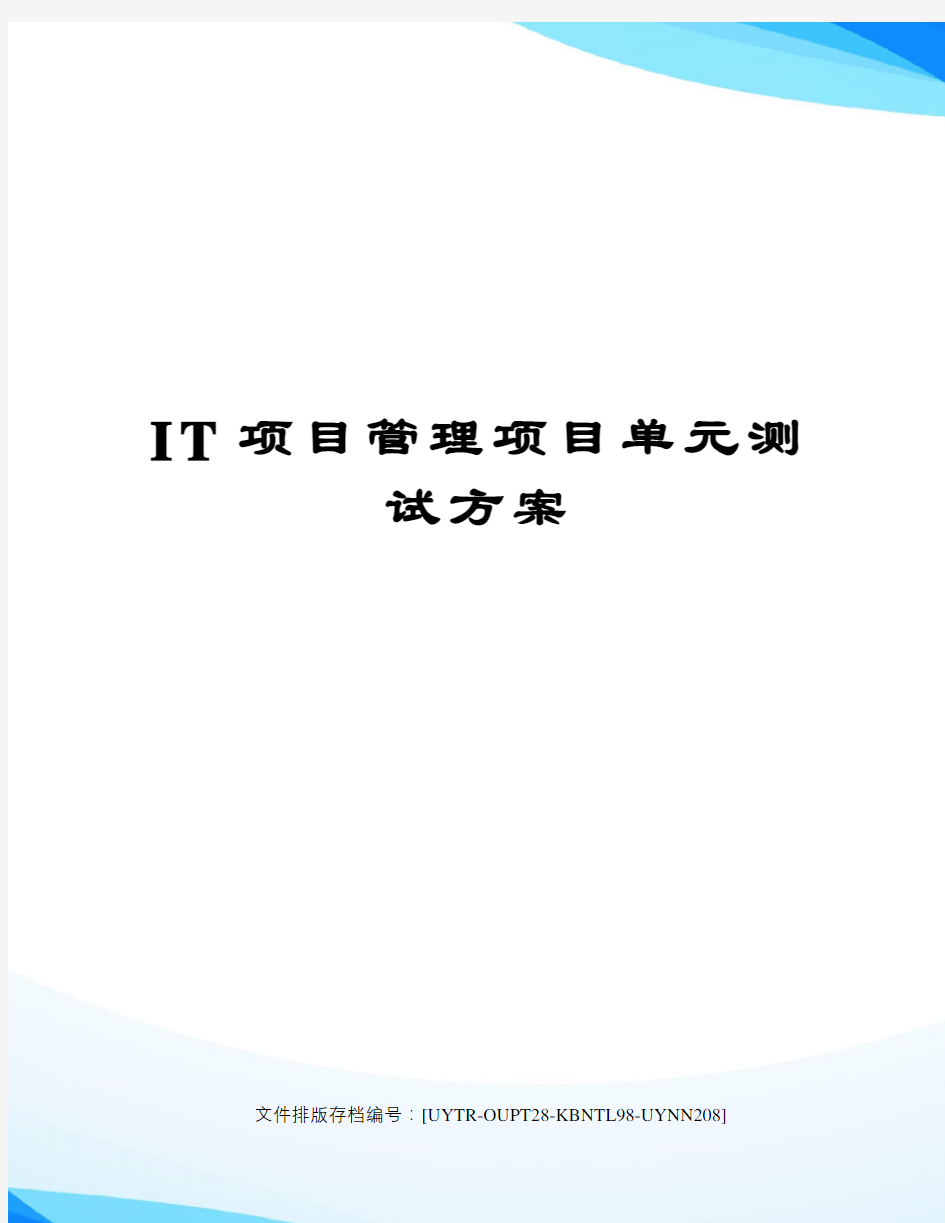 IT 项目管理项目单元测试方案

文件排版存档编号：[UYTR-OUPT28-KBNTL98-UYNN208]